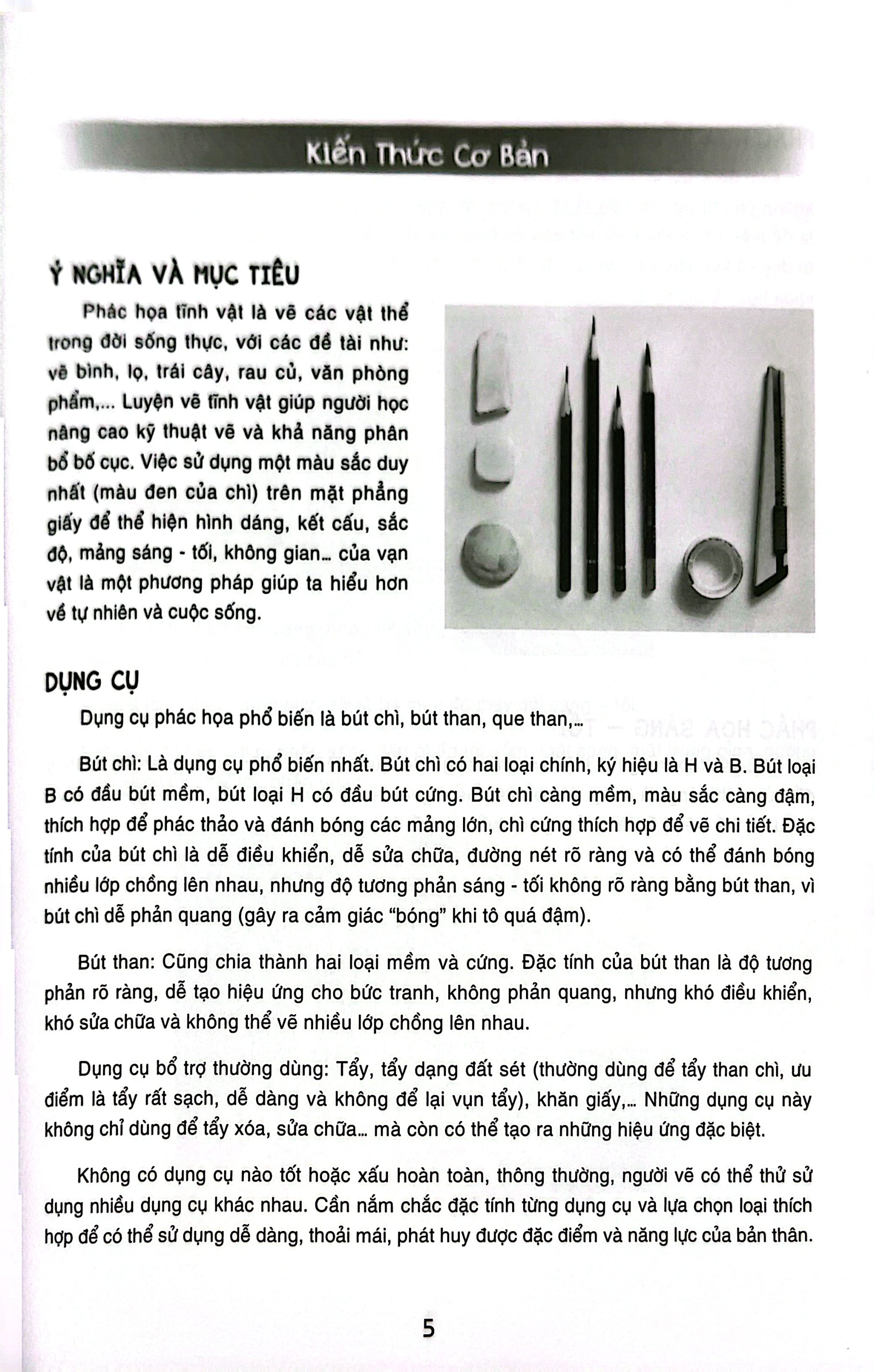 Kiến Thức Cơ Bản

Ý NGHĨA VÀ MỤC TIÊU

Phác họa tĩnh vật là vẽ các vật thể trong đời sống thực, với các đề tài như: vẽ bình, lọ, trái cây, rau củ, văn phòng phẩm,... Luyện vẽ tĩnh vật giúp người học nâng cao kỹ thuật vẽ và khả năng phân bổ bố cục. Việc sử dụng một màu sắc duy nhất (màu đen của chì) trên mặt phẳng giấy để thể hiện hình dáng, kết cấu, sắc độ, mảng sáng - tối, không gian... của vạn vật là một phương pháp giúp ta hiểu hơn về tự nhiên và cuộc sống.

DỤNG CỤ

Dụng cụ phác họa phổ biến là bút chì, bút than, que than,...

Bút chì: Là dụng cụ phổ biến nhất. Bút chì có hai loại chính, ký hiệu là H và B. Bút loại B có đầu bút mềm, bút loại H có đầu bút cứng. Bút chì càng mềm, màu sắc càng đậm, thích hợp để phác thảo và đánh bóng các mảng lớn, chì cứng thích hợp để vẽ chi tiết. Đặc tính của bút chì là dễ điều khiển, dễ sửa chữa, đường nét rõ ràng và có thể đánh bóng nhiều lớp chồng lên nhau, nhưng độ tương phản sáng - tối không rõ ràng bằng bút than, vì bút chì dễ phản quang (gây ra cảm giác "bóng" khi tô quá đậm).

Bút than: Cũng chia thành hai loại mềm và cứng. Đặc tính của bút than là độ tương phản rõ ràng, dễ tạo hiệu ứng cho bức tranh, không phản quang, nhưng khó điều khiển, khó sửa chữa và không thể vẽ nhiều lớp chồng lên nhau.

Dụng cụ bổ trợ thường dùng: Tẩy, tẩy dạng đất sét (thường dùng để tẩy than chì, ưu điểm là tẩy rất sạch, dễ dàng và không để lại vụn tẩy), khăn giấy,... Những dụng cụ này không chỉ dùng để tẩy xóa, sửa chữa... mà còn có thể tạo ra những hiệu ứng đặc biệt.

Không có dụng cụ nào tốt hoặc xấu hoàn toàn, thông thường, người vẽ có thể thử sử dụng nhiều dụng cụ khác nhau. Cần nắm chắc đặc tính từng dụng cụ và lựa chọn loại thích hợp để có thể sử dụng dễ dàng, thoải mái, phát huy được đặc điểm và năng lực của bản thân.

5